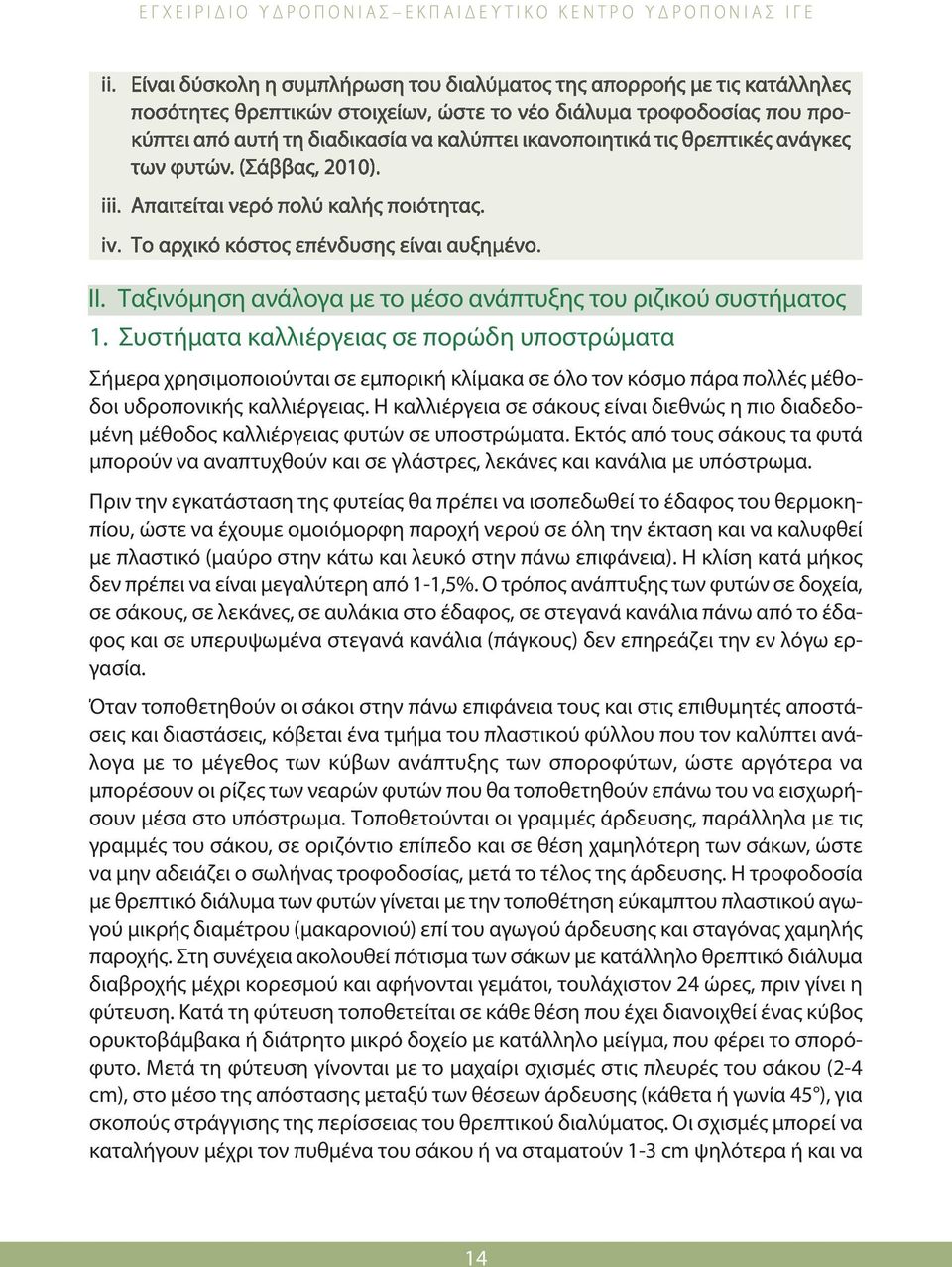 ΕΓΧΕΙΡΙΔΙΟ ΥΔΡΟΠΟΝΙΑΣ – ΕΚΠΑΙΔΕΥΤΙΚΟ ΚΕΝΤΡΟ ΥΔΡΟΠΟΝΙΑΣ ΙΓΕ

ii. Είναι δύσκολη η συμπλήρωση του διαλύματος της απορροής με τις κατάλληλες ποσότητες θρεπτικών στοιχείων, ώστε το νέο διάλυμα τροφοδοσίας που προκύπτει από αυτή τη διαδικασία να καλύπτει ικανοποιητικά τις θρεπτικές ανάγκες των φυτών. (Σάββας, 2010).

iii. Απαιτείται νερό πολύ καλής ποιότητας.

iv. Το αρχικό κόστος επένδυσης είναι αυξημένο.

II. Ταξινόμηση ανάλογα με το μέσο ανάπτυξης του ριζικού συστήματος

1. Συστήματα καλλιέργειας σε πορώδη υποστρώματα

Σήμερα χρησιμοποιούνται σε εμπορική κλίμακα σε όλο τον κόσμο πάρα πολλές μέθοδοι υδροπονικής καλλιέργειας. Η καλλιέργεια σε σάκους είναι διεθνώς η πιο διαδεδομένη μέθοδος καλλιέργειας φυτών σε υποστρώματα. Εκτός από τους σάκους τα φυτά μπορούν να αναπτυχθούν και σε γλάστρες, λεκάνες και κανάλια με υπόστρωμα.

Πριν την εγκατάσταση της φυτείας θα πρέπει να ισοπεδωθεί το έδαφος του θερμοκηπίου, ώστε να έχουμε ομοιόμορφη παροχή νερού σε όλη την έκταση και να καλυφθεί με πλαστικό (μαύρο στην κάτω και λευκό στην πάνω επιφάνεια). Η κλίση κατά μήκος δεν πρέπει να είναι μεγαλύτερη από 1-1,5%. Ο τρόπος ανάπτυξης των φυτών σε δοχεία, σε σάκους, σε λεκάνες, σε αυλάκια στο έδαφος, σε στεγανά κανάλια πάνω από το έδαφος και σε υπερυψωμένα στεγανά κανάλια (πάγκους) δεν επηρεάζει την εν λόγω εργασία.

Όταν τοποθετηθούν οι σάκοι στην πάνω επιφάνεια τους και στις επιθυμητές αποστάσεις και διαστάσεις, κόβεται ένα τμήμα του πλαστικού φύλλου που τον καλύπτει ανάλογα με το μέγεθος των κύβων ανάπτυξης των σποροφύτων, ώστε αργότερα να μπορέσουν οι ρίζες των νεαρών φυτών που θα τοποθετηθούν επάνω του να εισχωρήσουν μέσα στο υπόστρωμα. Τοποθετούνται οι γραμμές άρδευσης, παράλληλα με τις γραμμές του σάκου, σε οριζόντιο επίπεδο και σε θέση χαμηλότερη των σάκων, ώστε να μην αδειάζει ο σωλήνας τροφοδοσίας, μετά το τέλος της άρδευσης. Η τροφοδοσία με θρεπτικό διάλυμα των φυτών γίνεται με την τοποθέτηση εύκαμπτου πλαστικού αγωγού μικρής διαμέτρου (μακαρονιού) επί του αγωγού άρδευσης και σταγόνας χαμηλής παροχής. Στη συνέχεια ακολουθεί πότισμα των σάκων με κατάλληλο θρεπτικό διάλυμα διαβροχής μέχρι κορεσμού και αφήνονται γεμάτοι, τουλάχιστον 24 ώρες, πριν γίνει η φύτευση. Κατά τη φύτευση τοποθετείται σε κάθε θέση που έχει διανοιχθεί ένας κύβος ορυκτοβάμβακα ή διάτρητο μικρό δοχείο με κατάλληλο μείγμα, που φέρει το σπορόφυτο. Μετά τη φύτευση γίνονται με το μαχαίρι σχισμές στις πλευρές του σάκου (2-4 cm), στο μέσο της απόστασης μεταξύ των θέσεων άρδευσης (κάθετα ή γωνία 45°), για σκοπούς στράγγισης της περίσσειας του θρεπτικού διαλύματος. Οι σχισμές μπορεί να καταλήγουν μέχρι τον πυθμένα του σάκου ή να σταματούν 1-3 cm ψηλότερα ή και να

14